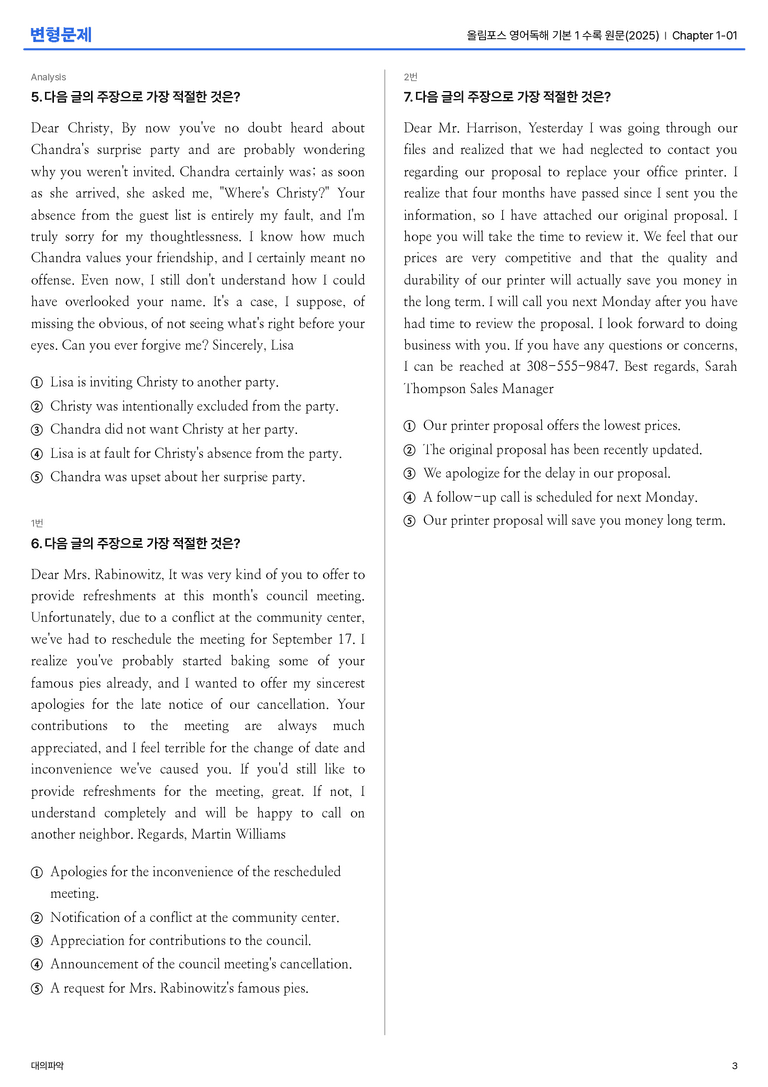 변형문제

올림포스 영어독해 기본 1 수록 원문(2025) | Chapter 1-01

Analysis

5. 다음 글의 주장으로 가장 적절한 것은?

Dear Christy, By now you've no doubt heard about Chandra's surprise party and are probably wondering why you weren't invited. Chandra certainly was; as soon as she arrived, she asked me, "Where's Christy?" Your absence from the guest list is entirely my fault, and I'm truly sorry for my thoughtlessness. I know how much Chandra values your friendship, and I certainly meant no offense. Even now, I still don't understand how I could have overlooked your name. It's a case, I suppose, of missing the obvious, of not seeing what's right before your eyes. Can you ever forgive me? Sincerely, Lisa

① Lisa is inviting Christy to another party.
② Christy was intentionally excluded from the party.
③ Chandra did not want Christy at her party.
④ Lisa is at fault for Christy's absence from the party.
⑤ Chandra was upset about her surprise party.

1번

6. 다음 글의 주장으로 가장 적절한 것은?

Dear Mrs. Rabinowitz, It was very kind of you to offer to provide refreshments at this month's council meeting. Unfortunately, due to a conflict at the community center, we've had to reschedule the meeting for September 17. I realize you've probably started baking some of your famous pies already, and I wanted to offer my sincerest apologies for the late notice of our cancellation. Your contributions to the meeting are always much appreciated, and I feel terrible for the change of date and inconvenience we've caused you. If you'd still like to provide refreshments for the meeting, great. If not, I understand completely and will be happy to call on another neighbor. Regards, Martin Williams

① Apologies for the inconvenience of the rescheduled meeting.
② Notification of a conflict at the community center.
③ Appreciation for contributions to the council.
④ Announcement of the council meeting's cancellation.
⑤ A request for Mrs. Rabinowitz's famous pies.

2번

7. 다음 글의 주장으로 가장 적절한 것은?

Dear Mr. Harrison, Yesterday I was going through our files and realized that we had neglected to contact you regarding our proposal to replace your office printer. I realize that four months have passed since I sent you the information, so I have attached our original proposal. I hope you will take the time to review it. We feel that our prices are very competitive and that the quality and durability of our printer will actually save you money in the long term. I will call you next Monday after you have had time to review the proposal. I look forward to doing business with you. If you have any questions or concerns, I can be reached at 308-555-9847. Best regards, Sarah Thompson Sales Manager

① Our printer proposal offers the lowest prices.
② The original proposal has been recently updated.
③ We apologize for the delay in our proposal.
④ A follow-up call is scheduled for next Monday.
⑤ Our printer proposal will save you money long term.

대의파악

3